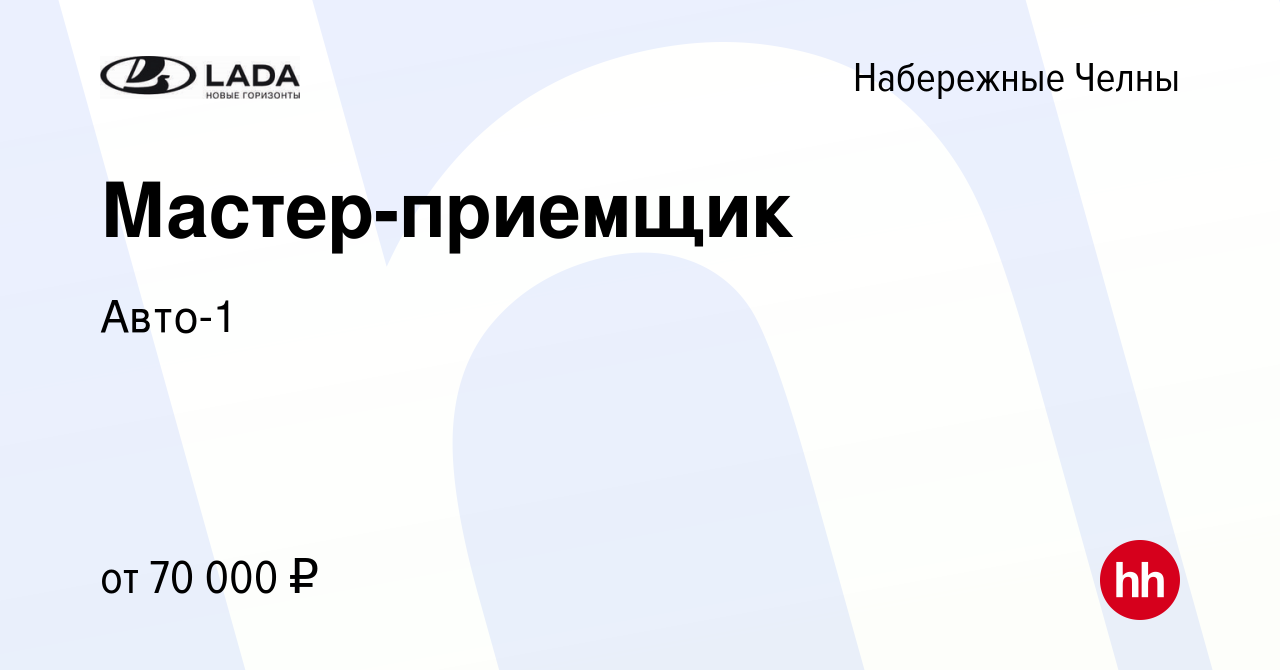 LADA
НОВЫЕ ГОРИЗОНТЫ

Набережные Челны

Мастер-приемщик

Авто-1

от 70 000 ₽

hh